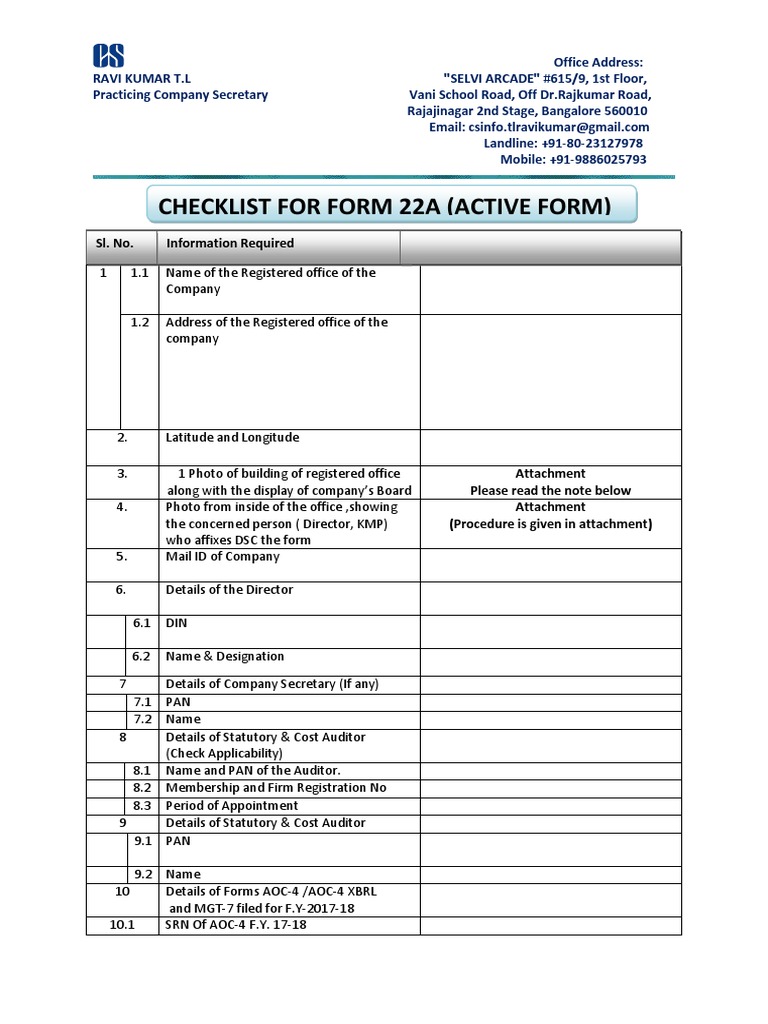 CS
RAVI KUMAR T.L
Practicing Company Secretary

Office Address:
"SELVI ARCADE" #615/9, 1st Floor,
Vani School Road, Off Dr.Rajkumar Road,
Rajajinagar 2nd Stage, Bangalore 560010
Email: csinfo.tlravikumar@gmail.com
Landline: +91-80-23127978
Mobile: +91-9886025793

CHECKLIST FOR FORM 22A (ACTIVE FORM)

| Sl. No. | | Information Required | |
|---|---|---|---|
| 1 | 1.1 | Name of the Registered office of the Company | |
| | 1.2 | Address of the Registered office of the company | |
| 2. | | Latitude and Longitude | |
| 3. | | 1 Photo of building of registered office along with the display of company's Board | Attachment Please read the note below |
| 4. | | Photo from inside of the office ,showing the concerned person ( Director, KMP) who affixes DSC the form | Attachment (Procedure is given in attachment) |
| 5. | | Mail ID of Company | |
| 6. | | Details of the Director | |
| | 6.1 | DIN | |
| | 6.2 | Name & Designation | |
| 7 | | Details of Company Secretary (If any) | |
| | 7.1 | PAN | |
| | 7.2 | Name | |
| 8 | | Details of Statutory & Cost Auditor (Check Applicability) | |
| | 8.1 | Name and PAN of the Auditor. | |
| | 8.2 | Membership and Firm Registration No | |
| | 8.3 | Period of Appointment | |
| 9 | | Details of Statutory & Cost Auditor | |
| | 9.1 | PAN | |
| | 9.2 | Name | |
| 10 | | Details of Forms AOC-4 /AOC-4 XBRL and MGT-7 filed for F.Y-2017-18 | |
| 10.1 | | SRN Of AOC-4 F.Y. 17-18 | |